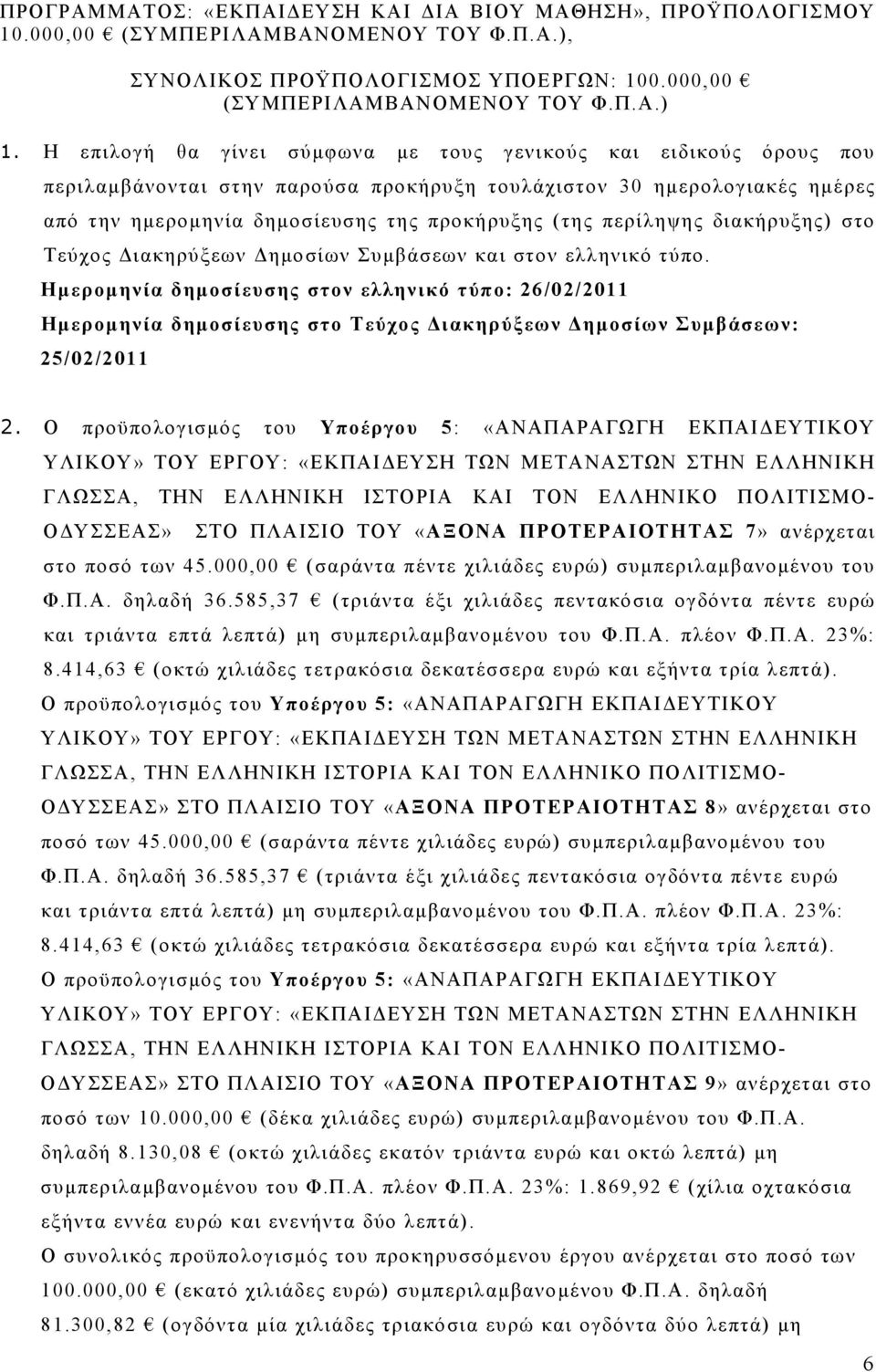 ΠΡΟΓΡΑΜΜΑΤΟΣ: «ΕΚΠΑΙΔΕΥΣΗ ΚΑΙ ΔΙΑ ΒΙΟΥ ΜΑΘΗΣΗ», ΠΡΟΫΠΟΛΟΓΙΣΜΟΥ 10.000,00 € (ΣΥΜΠΕΡΙΛΑΜΒΑΝΟΜΕΝΟΥ ΤΟΥ Φ.Π.Α.),

ΣΥΝΟΛΙΚΟΣ ΠΡΟΫΠΟΛΟΓΙΣΜΟΣ ΥΠΟΕΡΓΩΝ: 100.000,00 € (ΣΥΜΠΕΡΙΛΑΜΒΑΝΟΜΕΝΟΥ ΤΟΥ Φ.Π.Α.)

1. Η επιλογή θα γίνει σύμφωνα με τους γενικούς και ειδικούς όρους που περιλαμβάνονται στην παρούσα προκήρυξη τουλάχιστον 30 ημερολογιακές ημέρες από την ημερομηνία δημοσίευσης της προκήρυξης (της περίληψης διακήρυξης) στο Τεύχος Διακηρύξεων Δημοσίων Συμβάσεων και στον ελληνικό τύπο.

Ημερομηνία δημοσίευσης στον ελληνικό τύπο: 26/02/2011

Ημερομηνία δημοσίευσης στο Τεύχος Διακηρύξεων Δημοσίων Συμβάσεων: 25/02/2011

2. Ο προϋπολογισμός του Υποέργου 5: «ΑΝΑΠΑΡΑΓΩΓΗ ΕΚΠΑΙΔΕΥΤΙΚΟΥ ΥΛΙΚΟΥ» ΤΟΥ ΕΡΓΟΥ: «ΕΚΠΑΙΔΕΥΣΗ ΤΩΝ ΜΕΤΑΝΑΣΤΩΝ ΣΤΗΝ ΕΛΛΗΝΙΚΗ ΓΛΩΣΣΑ, ΤΗΝ ΕΛΛΗΝΙΚΗ ΙΣΤΟΡΙΑ ΚΑΙ ΤΟΝ ΕΛΛΗΝΙΚΟ ΠΟΛΙΤΙΣΜΟ-ΟΔΥΣΣΕΑΣ» ΣΤΟ ΠΛΑΙΣΙΟ ΤΟΥ «ΑΞΟΝΑ ΠΡΟΤΕΡΑΙΟΤΗΤΑΣ 7» ανέρχεται στο ποσό των 45.000,00 € (σαράντα πέντε χιλιάδες ευρώ) συμπεριλαμβανομένου του Φ.Π.Α. δηλαδή 36.585,37 € (τριάντα έξι χιλιάδες πεντακόσια ογδόντα πέντε ευρώ και τριάντα επτά λεπτά) μη συμπεριλαμβανομένου του Φ.Π.Α. πλέον Φ.Π.Α. 23%: 8.414,63 € (οκτώ χιλιάδες τετρακόσια δεκατέσσερα ευρώ και εξήντα τρία λεπτά).
Ο προϋπολογισμός του Υποέργου 5: «ΑΝΑΠΑΡΑΓΩΓΗ ΕΚΠΑΙΔΕΥΤΙΚΟΥ ΥΛΙΚΟΥ» ΤΟΥ ΕΡΓΟΥ: «ΕΚΠΑΙΔΕΥΣΗ ΤΩΝ ΜΕΤΑΝΑΣΤΩΝ ΣΤΗΝ ΕΛΛΗΝΙΚΗ ΓΛΩΣΣΑ, ΤΗΝ ΕΛΛΗΝΙΚΗ ΙΣΤΟΡΙΑ ΚΑΙ ΤΟΝ ΕΛΛΗΝΙΚΟ ΠΟΛΙΤΙΣΜΟ-ΟΔΥΣΣΕΑΣ» ΣΤΟ ΠΛΑΙΣΙΟ ΤΟΥ «ΑΞΟΝΑ ΠΡΟΤΕΡΑΙΟΤΗΤΑΣ 8» ανέρχεται στο ποσό των 45.000,00 € (σαράντα πέντε χιλιάδες ευρώ) συμπεριλαμβανομένου του Φ.Π.Α. δηλαδή 36.585,37 € (τριάντα έξι χιλιάδες πεντακόσια ογδόντα πέντε ευρώ και τριάντα επτά λεπτά) μη συμπεριλαμβανομένου του Φ.Π.Α. πλέον Φ.Π.Α. 23%: 8.414,63 € (οκτώ χιλιάδες τετρακόσια δεκατέσσερα ευρώ και εξήντα τρία λεπτά).
Ο προϋπολογισμός του Υποέργου 5: «ΑΝΑΠΑΡΑΓΩΓΗ ΕΚΠΑΙΔΕΥΤΙΚΟΥ ΥΛΙΚΟΥ» ΤΟΥ ΕΡΓΟΥ: «ΕΚΠΑΙΔΕΥΣΗ ΤΩΝ ΜΕΤΑΝΑΣΤΩΝ ΣΤΗΝ ΕΛΛΗΝΙΚΗ ΓΛΩΣΣΑ, ΤΗΝ ΕΛΛΗΝΙΚΗ ΙΣΤΟΡΙΑ ΚΑΙ ΤΟΝ ΕΛΛΗΝΙΚΟ ΠΟΛΙΤΙΣΜΟ-ΟΔΥΣΣΕΑΣ» ΣΤΟ ΠΛΑΙΣΙΟ ΤΟΥ «ΑΞΟΝΑ ΠΡΟΤΕΡΑΙΟΤΗΤΑΣ 9» ανέρχεται στο ποσό των 10.000,00 € (δέκα χιλιάδες ευρώ) συμπεριλαμβανομένου του Φ.Π.Α. δηλαδή 8.130,08 € (οκτώ χιλιάδες εκατόν τριάντα ευρώ και οκτώ λεπτά) μη συμπεριλαμβανομένου του Φ.Π.Α. πλέον Φ.Π.Α. 23%: 1.869,92 € (χίλια οχτακόσια εξήντα εννέα ευρώ και ενενήντα δύο λεπτά).
Ο συνολικός προϋπολογισμός του προκηρυσσόμενου έργου ανέρχεται στο ποσό των 100.000,00 € (εκατό χιλιάδες ευρώ) συμπεριλαμβανομένου Φ.Π.Α. δηλαδή 81.300,82 € (ογδόντα μία χιλιάδες τριακόσια ευρώ και ογδόντα δύο λεπτά) μη

6